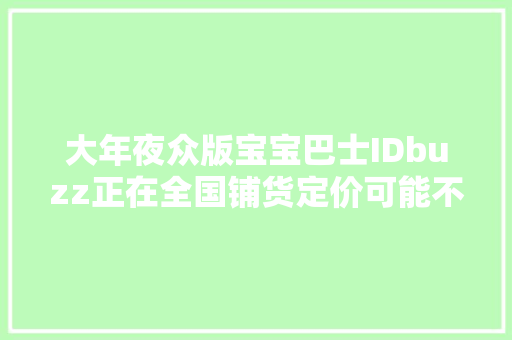 大年夜众版宝宝巴士IDbuzz正在全国铺货定价可能不